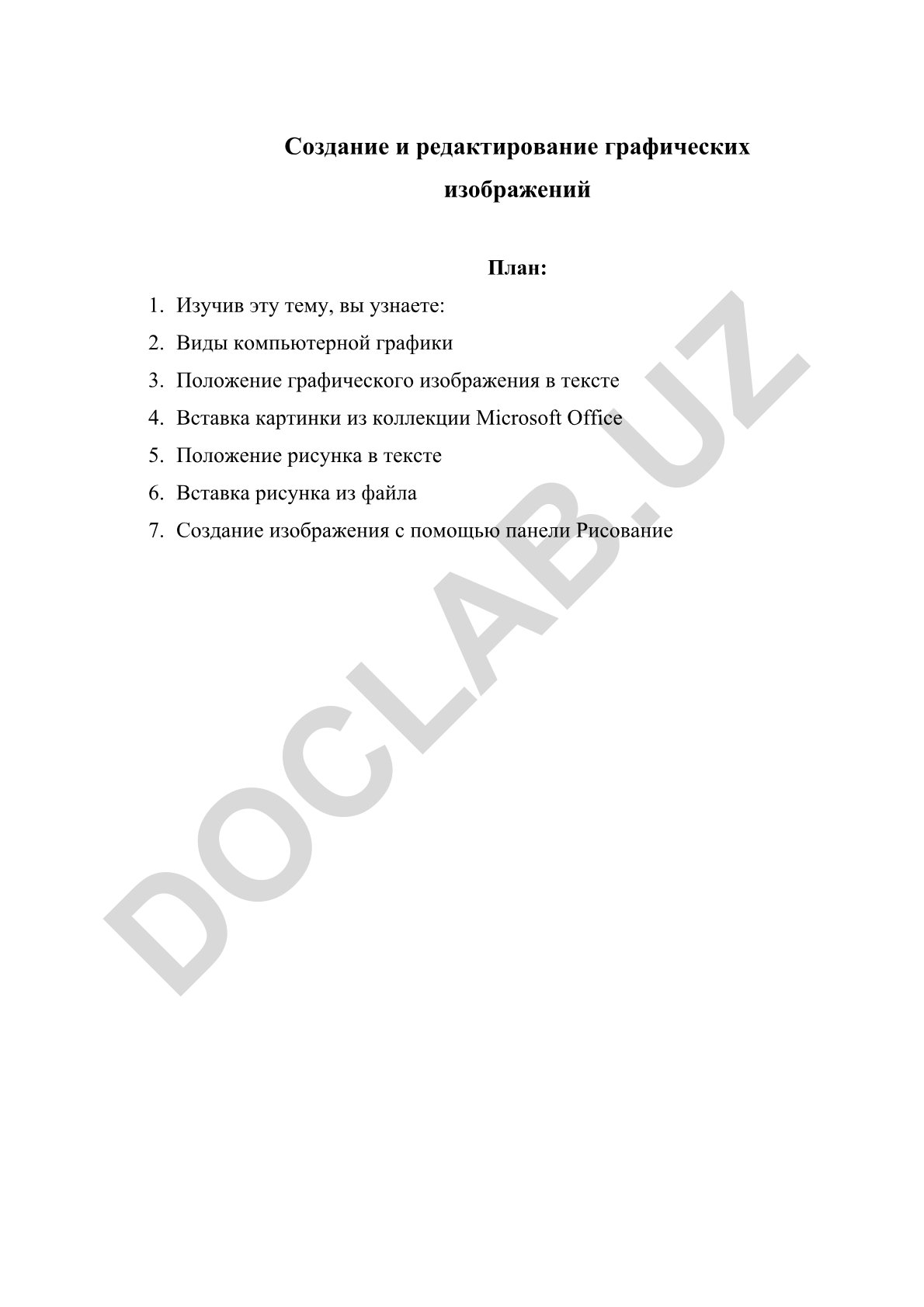 Создание и редактирование графических изображений

План:

1. Изучив эту тему, вы узнаете:
2. Виды компьютерной графики
3. Положение графического изображения в тексте
4. Вставка картинки из коллекции Microsoft Office
5. Положение рисунка в тексте
6. Вставка рисунка из файла
7. Создание изображения с помощью панели Рисование

DOCLAB.UZ